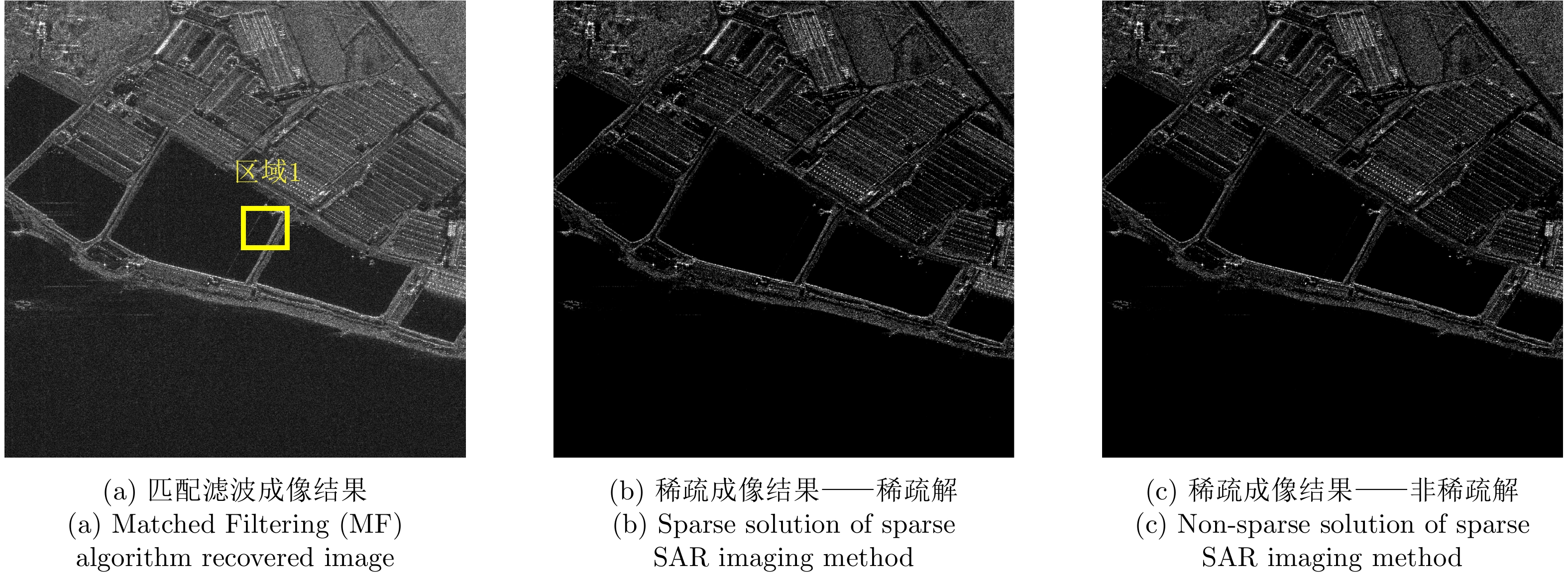 区域1

(a) 匹配滤波成像结果
(a) Matched Filtering (MF) algorithm recovered image

(b) 稀疏成像结果——稀疏解
(b) Sparse solution of sparse SAR imaging method

(c) 稀疏成像结果——非稀疏解
(c) Non-sparse solution of sparse SAR imaging method